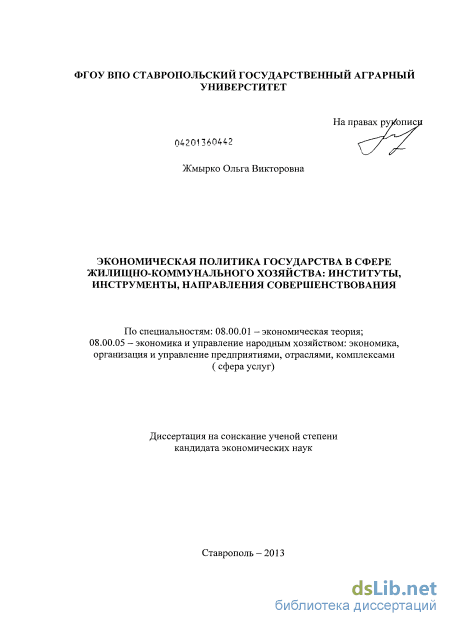 ФГОУ ВПО СТАВРОПОЛЬСКИЙ ГОСУДАРСТВЕННЫЙ АГРАРНЫЙ УНИВЕРСТИТЕТ

На правах рукописи

04201360442

Жмырко Ольга Викторовна

ЭКОНОМИЧЕСКАЯ ПОЛИТИКА ГОСУДАРСТВА В СФЕРЕ ЖИЛИЩНО-КОММУНАЛЬНОГО ХОЗЯЙСТВА: ИНСТИТУТЫ, ИНСТРУМЕНТЫ, НАПРАВЛЕНИЯ СОВЕРШЕНСТВОВАНИЯ

По специальностям: 08.00.01 – экономическая теория; 08.00.05 – экономика и управление народным хозяйством: экономика, организация и управление предприятиями, отраслями, комплексами ( сфера услуг)

Диссертация на соискание ученой степени кандидата экономических наук

Ставрополь – 2013

dsLib.net
библиотека диссертаций